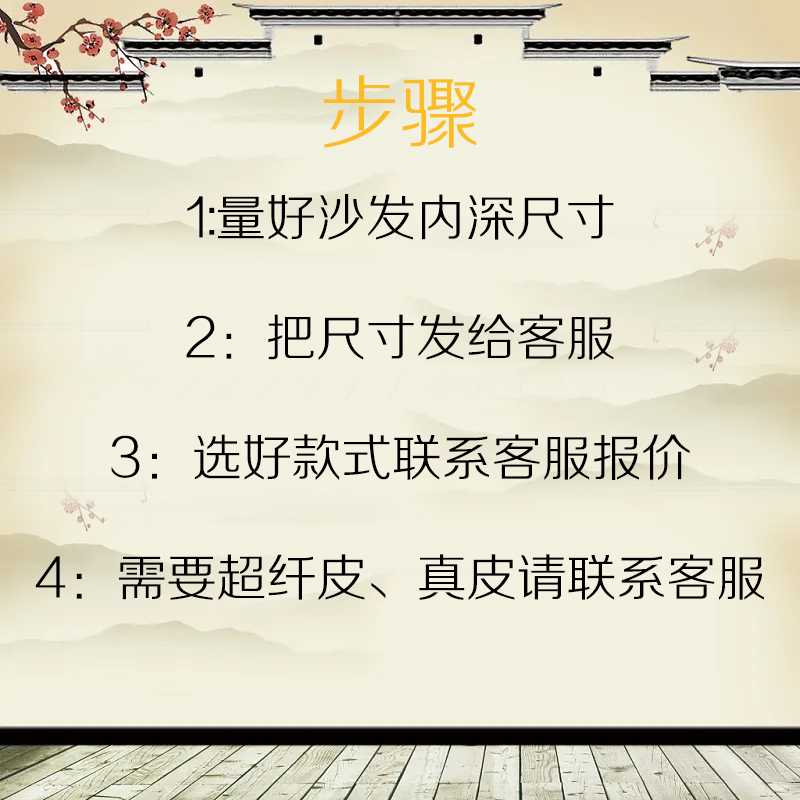 步骤

1:量好沙发内深尺寸

2：把尺寸发给客服

3：选好款式联系客服报价

4：需要超纤皮、真皮请联系客服